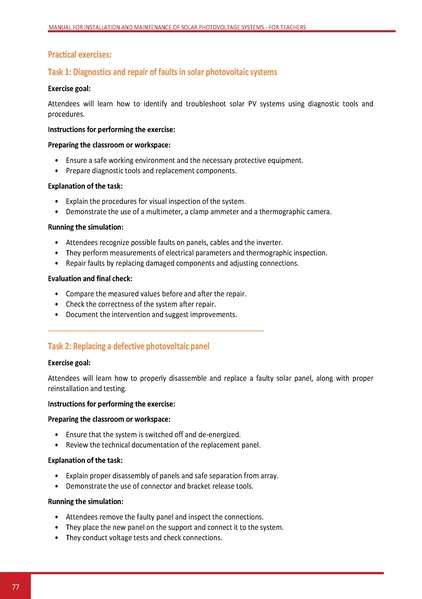 MANUAL FOR INSTALLATION AND MAINTENANCE OF SOLAR PHOTOVOLTAGE SYSTEMS - FOR TEACHERS

Practical exercises:

Task 1: Diagnostics and repair of faults in solar photovoltaic systems

Exercise goal:

Attendees will learn how to identify and troubleshoot solar PV systems using diagnostic tools and procedures.

Instructions for performing the exercise:

Preparing the classroom or workspace:

• Ensure a safe working environment and the necessary protective equipment.
• Prepare diagnostic tools and replacement components.

Explanation of the task:

• Explain the procedures for visual inspection of the system.
• Demonstrate the use of a multimeter, a clamp ammeter and a thermographic camera.

Running the simulation:

• Attendees recognize possible faults on panels, cables and the inverter.
• They perform measurements of electrical parameters and thermographic inspection.
• Repair faults by replacing damaged components and adjusting connections.

Evaluation and final check:

• Compare the measured values before and after the repair.
• Check the correctness of the system after repair.
• Document the intervention and suggest improvements.

Task 2: Replacing a defective photovoltaic panel

Exercise goal:

Attendees will learn how to properly disassemble and replace a faulty solar panel, along with proper reinstallation and testing.

Instructions for performing the exercise:

Preparing the classroom or workspace:

• Ensure that the system is switched off and de-energized.
• Review the technical documentation of the replacement panel.

Explanation of the task:

• Explain proper disassembly of panels and safe separation from array.
• Demonstrate the use of connector and bracket release tools.

Running the simulation:

• Attendees remove the faulty panel and inspect the connections.
• They place the new panel on the support and connect it to the system.
• They conduct voltage tests and check connections.

77